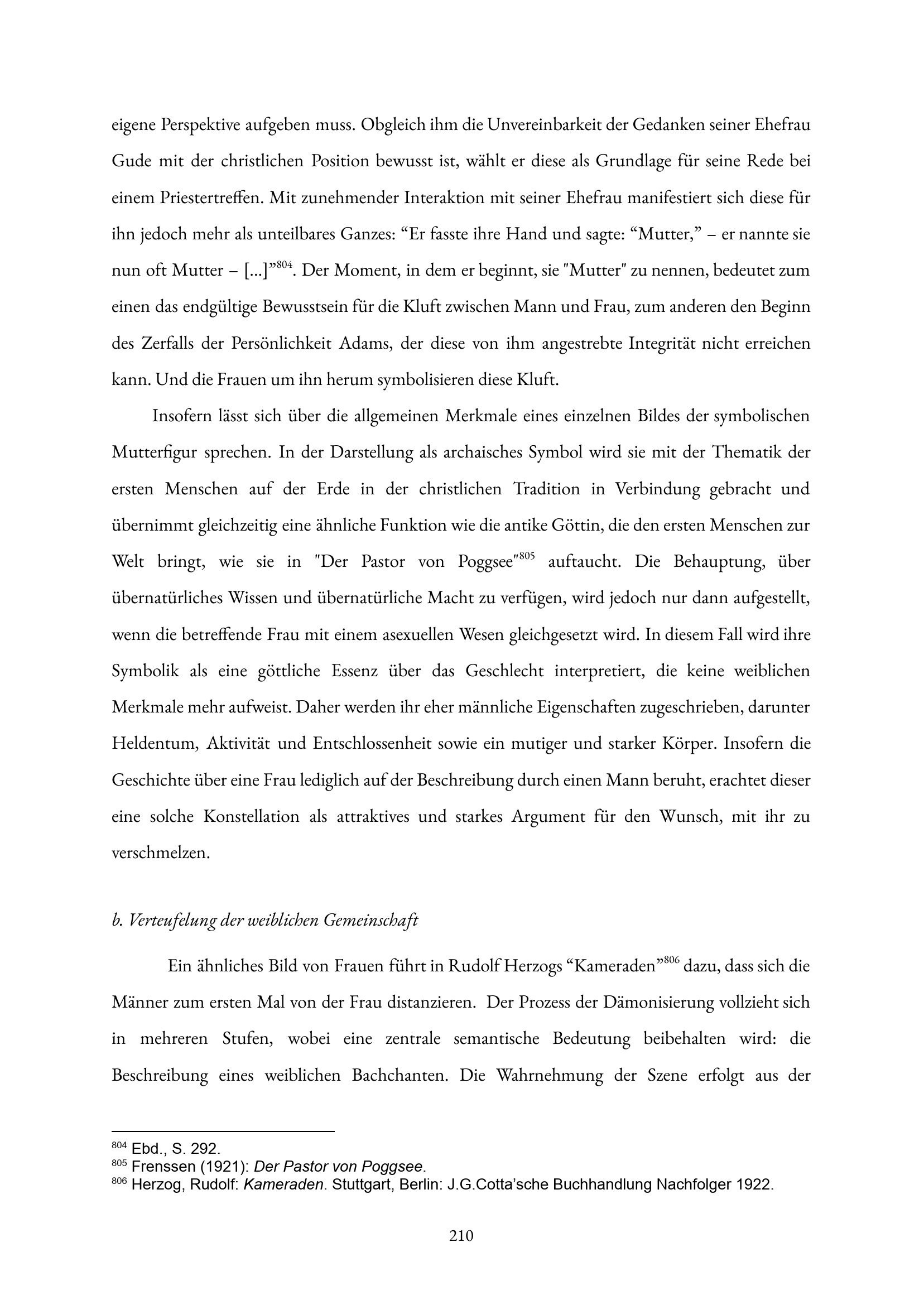 eigene Perspektive aufgeben muss. Obgleich ihm die Unvereinbarkeit der Gedanken seiner Ehefrau Gude mit der christlichen Position bewusst ist, wählt er diese als Grundlage für seine Rede bei einem Priestertreffen. Mit zunehmender Interaktion mit seiner Ehefrau manifestiert sich diese für ihn jedoch mehr als unteilbares Ganzes: “Er fasste ihre Hand und sagte: “Mutter,” – er nannte sie nun oft Mutter – [...]”$^{804}$. Der Moment, in dem er beginnt, sie "Mutter" zu nennen, bedeutet zum einen das endgültige Bewusstsein für die Kluft zwischen Mann und Frau, zum anderen den Beginn des Zerfalls der Persönlichkeit Adams, der diese von ihm angestrebte Integrität nicht erreichen kann. Und die Frauen um ihn herum symbolisieren diese Kluft.

Insofern lässt sich über die allgemeinen Merkmale eines einzelnen Bildes der symbolischen Mutterfigur sprechen. In der Darstellung als archaisches Symbol wird sie mit der Thematik der ersten Menschen auf der Erde in der christlichen Tradition in Verbindung gebracht und übernimmt gleichzeitig eine ähnliche Funktion wie die antike Göttin, die den ersten Menschen zur Welt bringt, wie sie in "Der Pastor von Poggsee"$^{805}$ auftaucht. Die Behauptung, über übernatürliches Wissen und übernatürliche Macht zu verfügen, wird jedoch nur dann aufgestellt, wenn die betreffende Frau mit einem asexuellen Wesen gleichgesetzt wird. In diesem Fall wird ihre Symbolik als eine göttliche Essenz über das Geschlecht interpretiert, die keine weiblichen Merkmale mehr aufweist. Daher werden ihr eher männliche Eigenschaften zugeschrieben, darunter Heldentum, Aktivität und Entschlossenheit sowie ein mutiger und starker Körper. Insofern die Geschichte über eine Frau lediglich auf der Beschreibung durch einen Mann beruht, erachtet dieser eine solche Konstellation als attraktives und starkes Argument für den Wunsch, mit ihr zu verschmelzen.

b. Verteufelung der weiblichen Gemeinschaft

Ein ähnliches Bild von Frauen führt in Rudolf Herzogs “Kameraden”$^{806}$ dazu, dass sich die Männer zum ersten Mal von der Frau distanzieren. Der Prozess der Dämonisierung vollzieht sich in mehreren Stufen, wobei eine zentrale semantische Bedeutung beibehalten wird: die Beschreibung eines weiblichen Bachchanten. Die Wahrnehmung der Szene erfolgt aus der

$^{804}$ Ebd., S. 292.
$^{805}$ Frenssen (1921): Der Pastor von Poggsee.
$^{806}$ Herzog, Rudolf: Kameraden. Stuttgart, Berlin: J.G.Cotta’sche Buchhandlung Nachfolger 1922.

210